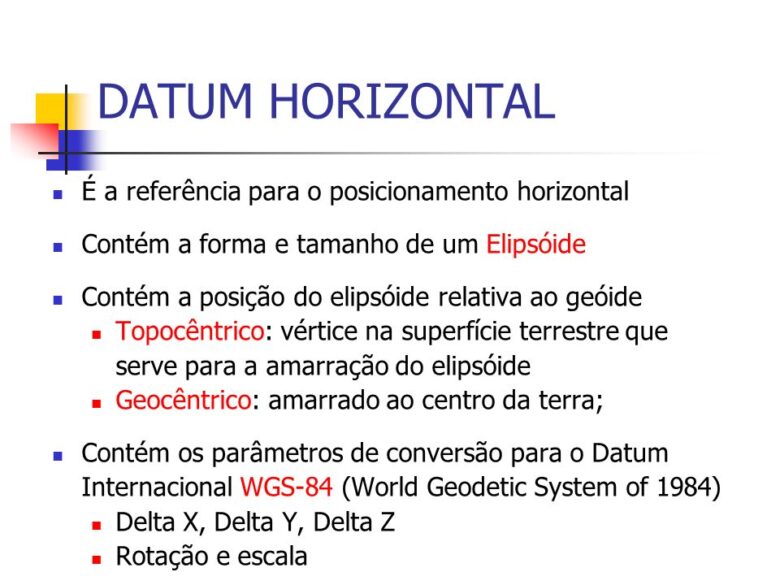 DATUM HORIZONTAL

- É a referência para o posicionamento horizontal
- Contém a forma e tamanho de um Elipsóide
- Contém a posição do elipsóide relativa ao geóide
  - Topocêntrico: vértice na superfície terrestre que serve para a amarração do elipsóide
  - Geocêntrico: amarrado ao centro da terra;
- Contém os parâmetros de conversão para o Datum Internacional WGS-84 (World Geodetic System of 1984)
  - Delta X, Delta Y, Delta Z
  - Rotação e escala